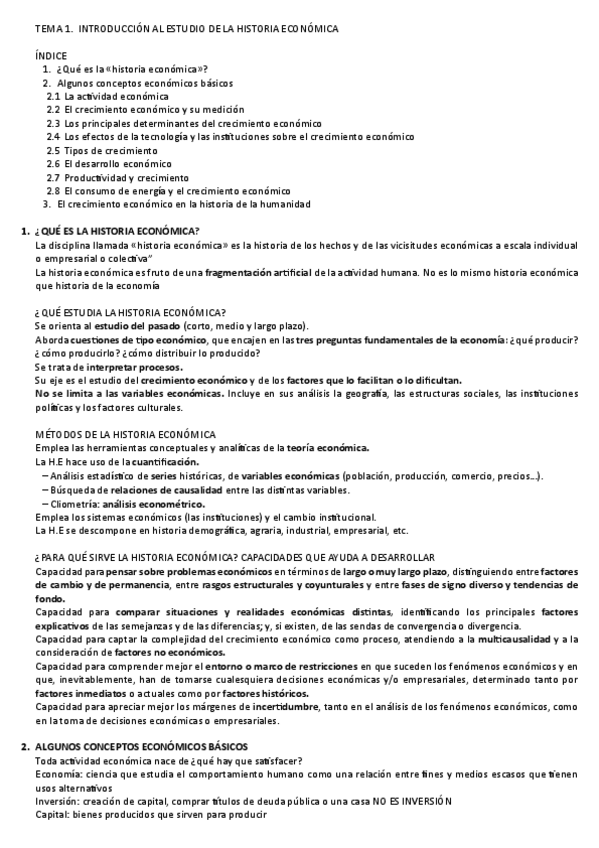 TEMA 1. INTRODUCCIÓN AL ESTUDIO DE LA HISTORIA ECONÓMICA

ÍNDICE
1. ¿Qué es la «historia económica»?
2. Algunos conceptos económicos básicos
2.1 La actividad económica
2.2 El crecimiento económico y su medición
2.3 Los principales determinantes del crecimiento económico
2.4 Los efectos de la tecnología y las instituciones sobre el crecimiento económico
2.5 Tipos de crecimiento
2.6 El desarrollo económico
2.7 Productividad y crecimiento
2.8 El consumo de energía y el crecimiento económico
3. El crecimiento económico en la historia de la humanidad

1. ¿QUÉ ES LA HISTORIA ECONÓMICA?
La disciplina llamada «historia económica» es la historia de los hechos y de las vicisitudes económicas a escala individual o empresarial o colectiva"
La historia económica es fruto de una fragmentación artificial de la actividad humana. No es lo mismo historia económica que historia de la economía

¿QUÉ ESTUDIA LA HISTORIA ECONÓMICA?
Se orienta al estudio del pasado (corto, medio y largo plazo).
Aborda cuestiones de tipo económico, que encajen en las tres preguntas fundamentales de la economía: ¿qué producir? ¿cómo producirlo? ¿cómo distribuir lo producido?
Se trata de interpretar procesos.
Su eje es el estudio del crecimiento económico y de los factores que lo facilitan o lo dificultan.
No se limita a las variables económicas. Incluye en sus análisis la geografía, las estructuras sociales, las instituciones políticas y los factores culturales.

MÉTODOS DE LA HISTORIA ECONÓMICA
Emplea las herramientas conceptuales y analíticas de la teoría económica.
La H.E hace uso de la cuantificación.
– Análisis estadístico de series históricas, de variables económicas (población, producción, comercio, precios...).
– Búsqueda de relaciones de causalidad entre las distintas variables.
– Cliometría: análisis econométrico.
Emplea los sistemas económicos (las instituciones) y el cambio institucional.
La H.E se descompone en historia demográfica, agraria, industrial, empresarial, etc.

¿PARA QUÉ SIRVE LA HISTORIA ECONÓMICA? CAPACIDADES QUE AYUDA A DESARROLLAR
Capacidad para pensar sobre problemas económicos en términos de largo o muy largo plazo, distinguiendo entre factores de cambio y de permanencia, entre rasgos estructurales y coyunturales y entre fases de signo diverso y tendencias de fondo.
Capacidad para comparar situaciones y realidades económicas distintas, identificando los principales factores explicativos de las semejanzas y de las diferencias; y, si existen, de las sendas de convergencia o divergencia.
Capacidad para captar la complejidad del crecimiento económico como proceso, atendiendo a la multicausalidad y a la consideración de factores no económicos.
Capacidad para comprender mejor el entorno o marco de restricciones en que suceden los fenómenos económicos y en que, inevitablemente, han de tomarse cualesquiera decisiones económicas y/o empresariales, determinado tanto por factores inmediatos o actuales como por factores históricos.
Capacidad para apreciar mejor los márgenes de incertidumbre, tanto en el análisis de los fenómenos económicos, como en la toma de decisiones económicas o empresariales.

2. ALGUNOS CONCEPTOS ECONÓMICOS BÁSICOS
Toda actividad económica nace de ¿qué hay que satisfacer?
Economía: ciencia que estudia el comportamiento humano como una relación entre fines y medios escasos que tienen usos alternativos
Inversión: creación de capital, comprar títulos de deuda pública o una casa NO ES INVERSIÓN
Capital: bienes producidos que sirven para producir